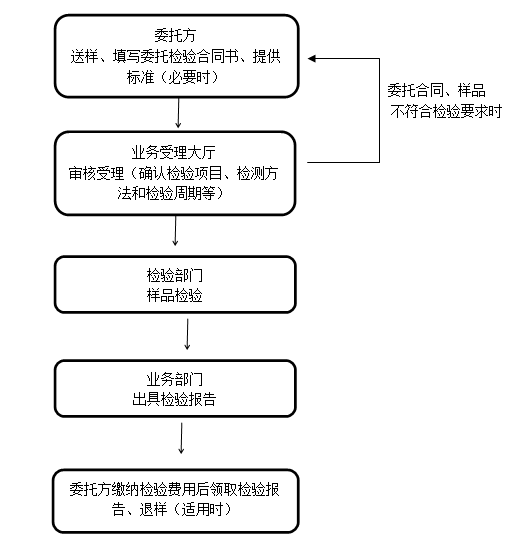 委托方
送样、填写委托检验合同书、提供标准（必要时）

委托合同、样品不符合检验要求时

业务受理大厅
审核受理（确认检验项目、检测方法和检验周期等）

检验部门
样品检验

业务部门
出具检验报告

委托方缴纳检验费用后领取检验报告、退样（适用时）